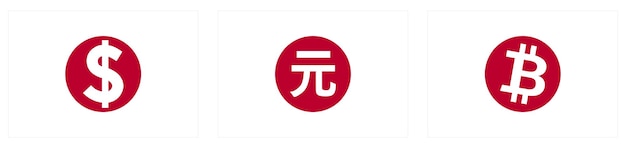 $

元

₿